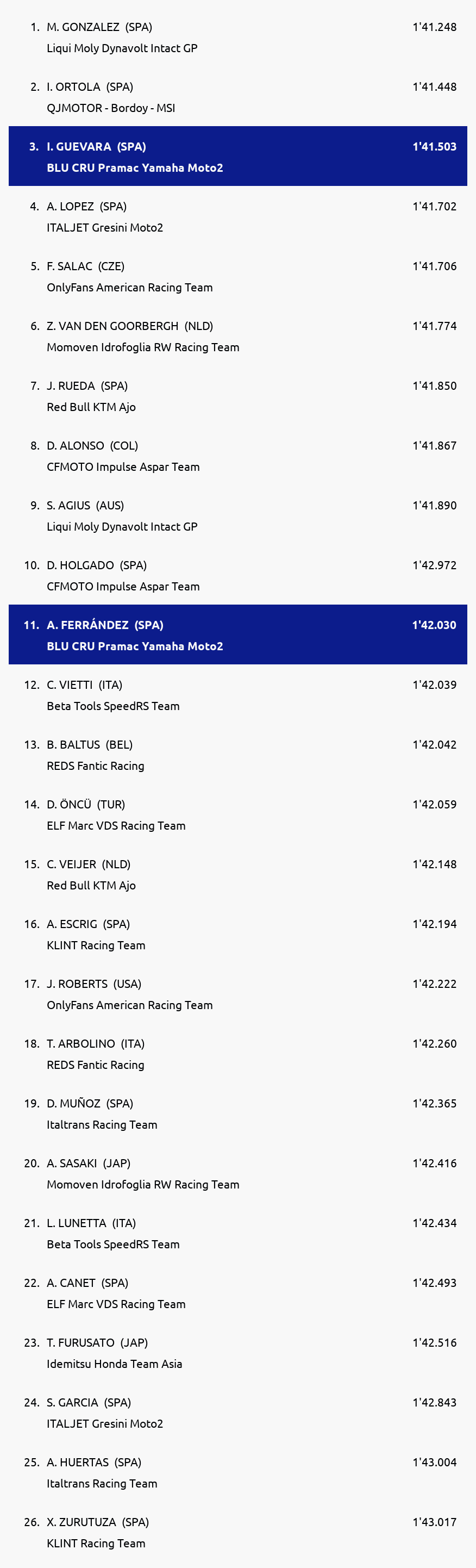 1. M. GONZALEZ (SPA) 1'41.248
Liqui Moly Dynavolt Intact GP

2. I. ORTOLA (SPA) 1'41.448
QJMOTOR - Bordoy - MSI

3. I. GUEVARA (SPA) 1'41.503
BLU CRU Pramac Yamaha Moto2

4. A. LOPEZ (SPA) 1'41.702
ITALJET Gresini Moto2

5. F. SALAC (CZE) 1'41.706
OnlyFans American Racing Team

6. Z. VAN DEN GOORBERGH (NLD) 1'41.774
Momoven Idrofoglia RW Racing Team

7. J. RUEDA (SPA) 1'41.850
Red Bull KTM Ajo

8. D. ALONSO (COL) 1'41.867
CFMOTO Impulse Aspar Team

9. S. AGIUS (AUS) 1'41.890
Liqui Moly Dynavolt Intact GP

10. D. HOLGADO (SPA) 1'42.972
CFMOTO Impulse Aspar Team

11. A. FERRÁNDEZ (SPA) 1'42.030
BLU CRU Pramac Yamaha Moto2

12. C. VIETTI (ITA) 1'42.039
Beta Tools SpeedRS Team

13. B. BALTUS (BEL) 1'42.042
REDS Fantic Racing

14. D. ÖNCÜ (TUR) 1'42.059
ELF Marc VDS Racing Team

15. C. VEIJER (NLD) 1'42.148
Red Bull KTM Ajo

16. A. ESCRIG (SPA) 1'42.194
KLINT Racing Team

17. J. ROBERTS (USA) 1'42.222
OnlyFans American Racing Team

18. T. ARBOLINO (ITA) 1'42.260
REDS Fantic Racing

19. D. MUÑOZ (SPA) 1'42.365
Italtrans Racing Team

20. A. SASAKI (JAP) 1'42.416
Momoven Idrofoglia RW Racing Team

21. L. LUNETTA (ITA) 1'42.434
Beta Tools SpeedRS Team

22. A. CANET (SPA) 1'42.493
ELF Marc VDS Racing Team

23. T. FURUSATO (JAP) 1'42.516
Idemitsu Honda Team Asia

24. S. GARCIA (SPA) 1'42.843
ITALJET Gresini Moto2

25. A. HUERTAS (SPA) 1'43.004
Italtrans Racing Team

26. X. ZURUTUZA (SPA) 1'43.017
KLINT Racing Team